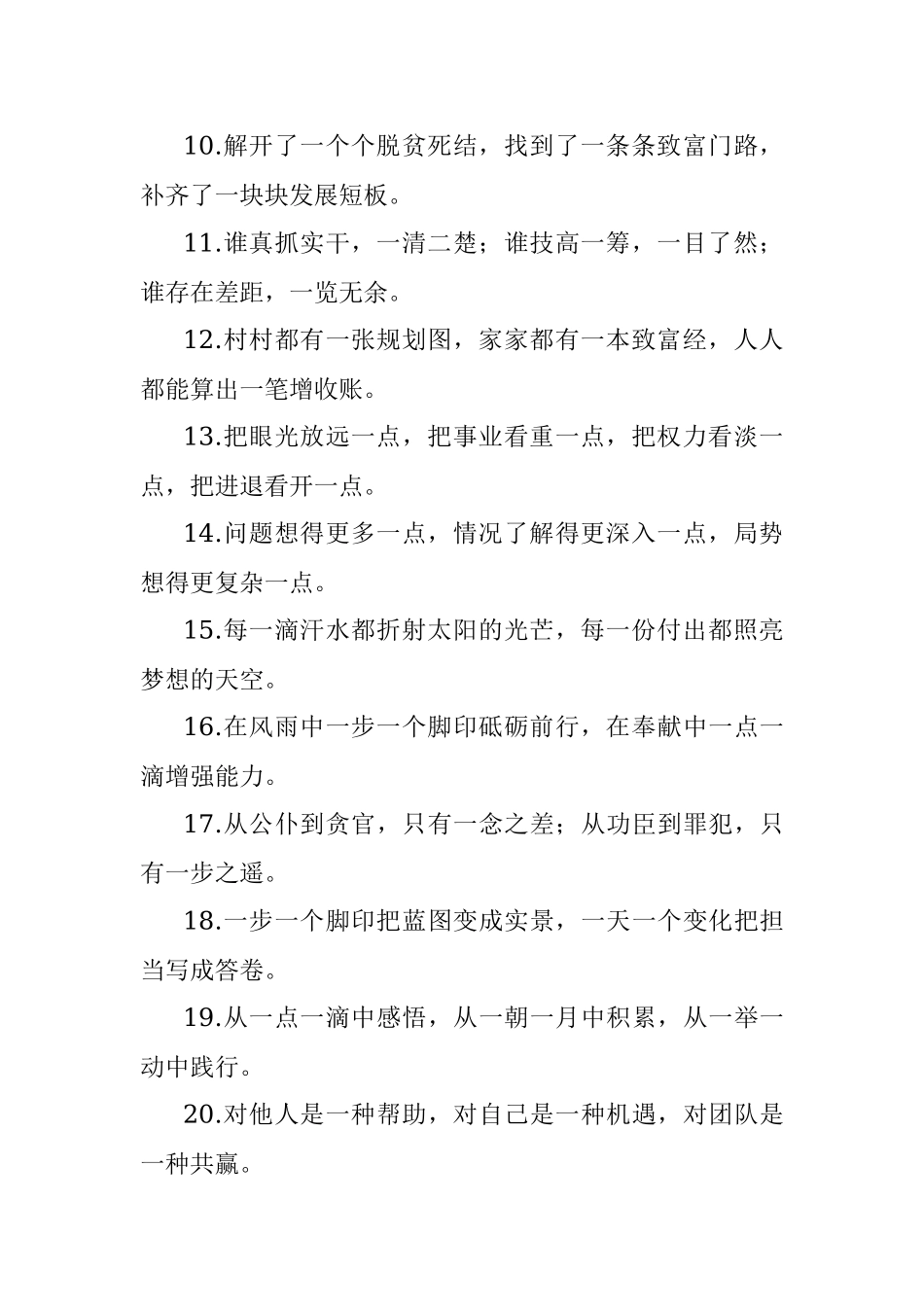 10.解开了一个个脱贫死结，找到了一条条致富门路，补齐了一块块发展短板。

11.谁真抓实干，一清二楚；谁技高一筹，一目了然；谁存在差距，一览无余。

12.村村都有一张规划图，家家都有一本致富经，人人都能算出一笔增收账。

13.把眼光放远一点，把事业看重一点，把权力看淡一点，把进退看开一点。

14.问题想得更多一点，情况了解得更深入一点，局势想得更复杂一点。

15.每一滴汗水都折射太阳的光芒，每一份付出都照亮梦想的天空。

16.在风雨中一步一个脚印砥砺前行，在奉献中一点一滴增强能力。

17.从公仆到贪官，只有一念之差；从功臣到罪犯，只有一步之遥。

18.一步一个脚印把蓝图变成实景，一天一个变化把担当写成答卷。

19.从一点一滴中感悟，从一朝一月中积累，从一举一动中践行。

20.对他人是一种帮助，对自己是一种机遇，对团队是一种共赢。